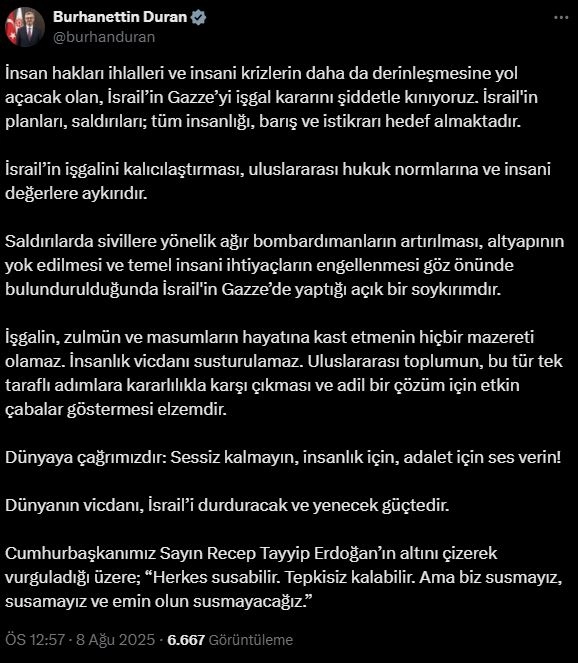 Burhanettin Duran
@burhanduran

İnsan hakları ihlalleri ve insani krizlerin daha da derinleşmesine yol açacak olan, İsrail'in Gazze'yi işgal kararını şiddetle kınıyoruz. İsrail'in planları, saldırıları; tüm insanlığı, barış ve istikrarı hedef almaktadır.

İsrail'in işgalini kalıcılaştırması, uluslararası hukuk normlarına ve insani değerlere aykırıdır.

Saldırılarda sivillere yönelik ağır bombardımanların artırılması, altyapının yok edilmesi ve temel insani ihtiyaçların engellenmesi göz önünde bulundurulduğunda İsrail'in Gazze'de yaptığı açık bir soykırımdır.

İşgalin, zulmün ve masumların hayatına kast etmenin hiçbir mazereti olamaz. İnsanlık vicdanı susturulamaz. Uluslararası toplumun, bu tür tek taraflı adımlara kararlılıkla karşı çıkması ve adil bir çözüm için etkin çabalar göstermesi elzemdir.

Dünyaya çağrımızdır: Sessiz kalmayın, insanlık için, adalet için ses verin!

Dünyanın vicdanı, İsrail'i durduracak ve yenecek güçtedir.

Cumhurbaşkanımız Sayın Recep Tayyip Erdoğan'ın altını çizerek vurguladığı üzere; "Herkes susabilir. Tepkisiz kalabilir. Ama biz susmayız, susamayız ve emin olun susmayacağız."

ÖS 12:57 · 8 Ağu 2025 · 6.667 Görüntüleme